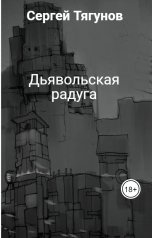 Сергей Тягунов

Дьявольская радуга

18+